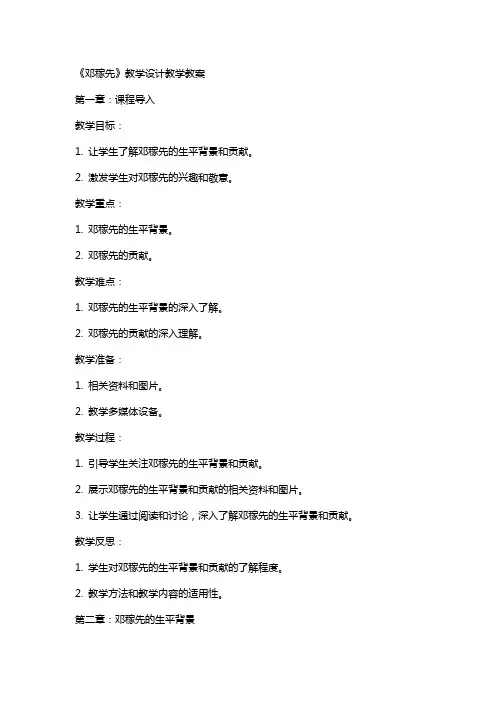 《邓稼先》教学设计教学教案

第一章：课程导入

教学目标：

1. 让学生了解邓稼先的生平背景和贡献。

2. 激发学生对邓稼先的兴趣和敬意。

教学重点：

1. 邓稼先的生平背景。

2. 邓稼先的贡献。

教学难点：

1. 邓稼先的生平背景的深入了解。

2. 邓稼先的贡献的深入理解。

教学准备：

1. 相关资料和图片。

2. 教学多媒体设备。

教学过程：

1. 引导学生关注邓稼先的生平背景和贡献。

2. 展示邓稼先的生平背景和贡献的相关资料和图片。

3. 让学生通过阅读和讨论，深入了解邓稼先的生平背景和贡献。

教学反思：

1. 学生对邓稼先的生平背景和贡献的了解程度。

2. 教学方法和教学内容的适用性。

第二章：邓稼先的生平背景